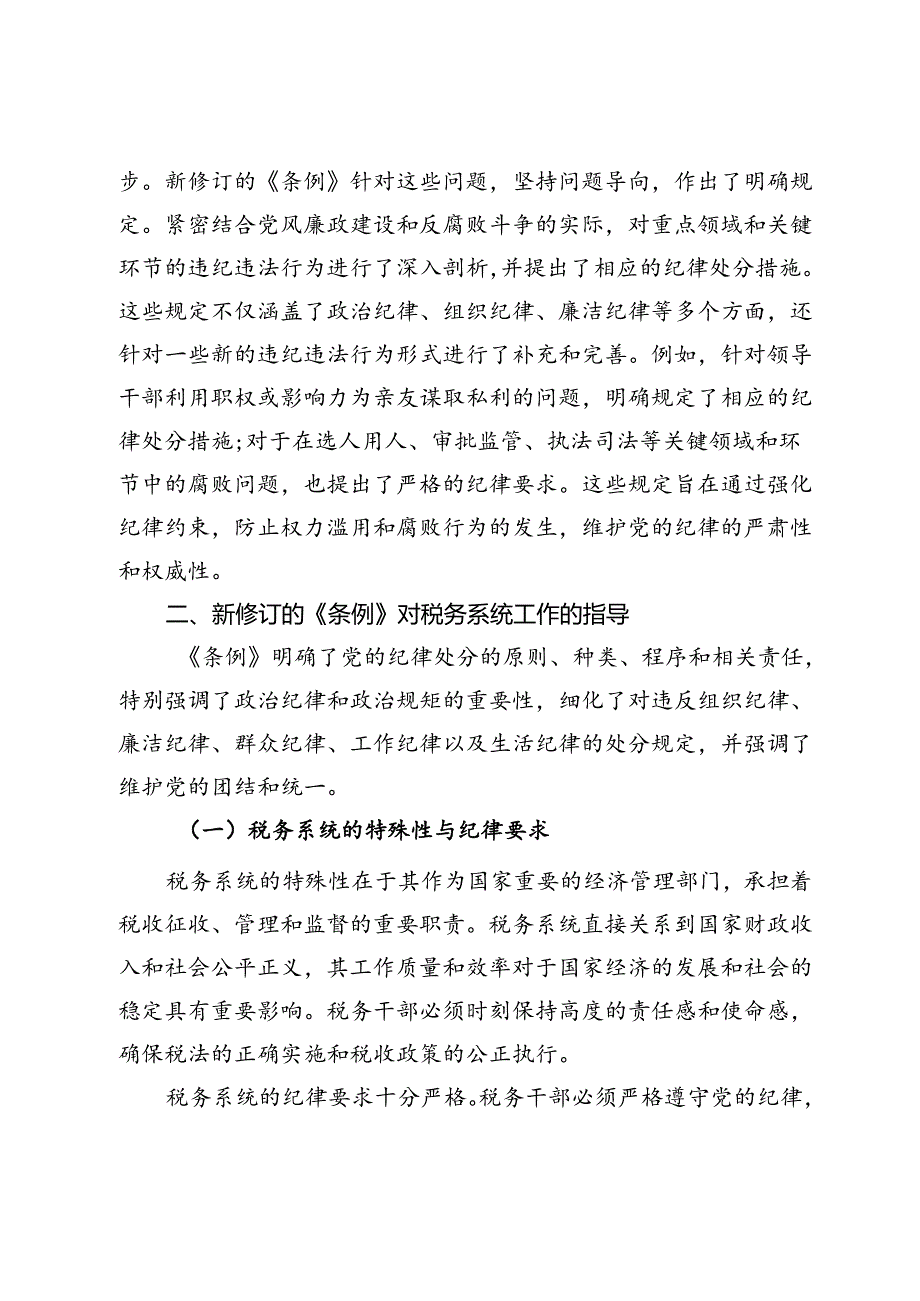 步。新修订的《条例》针对这些问题，坚持问题导向，作出了明确规定。紧密结合党风廉政建设和反腐败斗争的实际，对重点领域和关键环节的违纪违法行为进行了深入剖析，并提出了相应的纪律处分措施。这些规定不仅涵盖了政治纪律、组织纪律、廉洁纪律等多个方面，还针对一些新的违纪违法行为形式进行了补充和完善。例如，针对领导干部利用职权或影响力为亲友谋取私利的问题，明确规定了相应的纪律处分措施;对于在选人用人、审批监管、执法司法等关键领域和环节中的腐败问题，也提出了严格的纪律要求。这些规定旨在通过强化纪律约束，防止权力滥用和腐败行为的发生，维护党的纪律的严肃性和权威性。

二、新修订的《条例》对税务系统工作的指导

《条例》明确了党的纪律处分的原则、种类、程序和相关责任，特别强调了政治纪律和政治规矩的重要性，细化了对违反组织纪律、廉洁纪律、群众纪律、工作纪律以及生活纪律的处分规定，并强调了维护党的团结和统一。

（一）税务系统的特殊性与纪律要求

税务系统的特殊性在于其作为国家重要的经济管理部门，承担着税收征收、管理和监督的重要职责。税务系统直接关系到国家财政收入和社会公平正义，其工作质量和效率对于国家经济的发展和社会的稳定具有重要影响。税务干部必须时刻保持高度的责任感和使命感，确保税法的正确实施和税收政策的公正执行。

税务系统的纪律要求十分严格。税务干部必须严格遵守党的纪律，